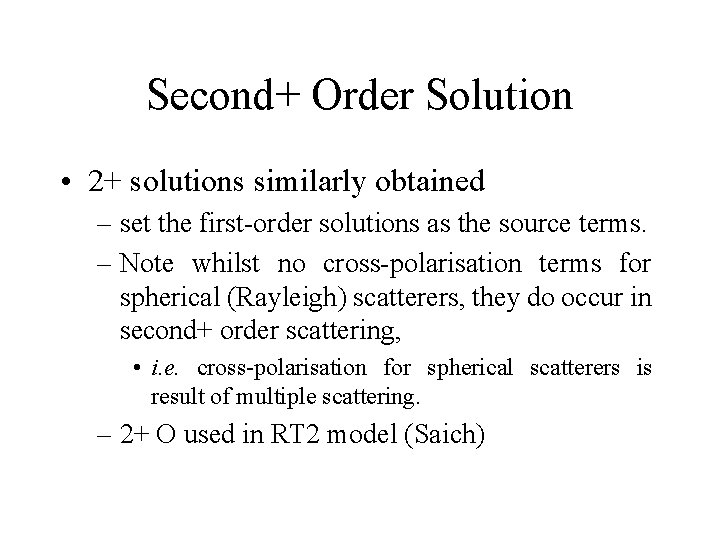 Second+ Order Solution

• 2+ solutions similarly obtained
– set the first-order solutions as the source terms.
– Note whilst no cross-polarisation terms for spherical (Rayleigh) scatterers, they do occur in second+ order scattering,
• i.e. cross-polarisation for spherical scatterers is result of multiple scattering.
– 2+ O used in RT2 model (Saich)